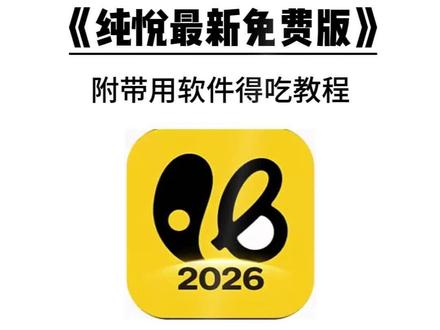 《纯悦最新免费版》

附带用软件得吃教程

2026